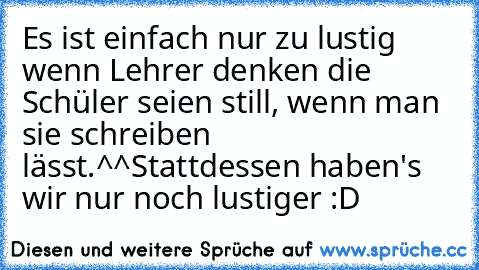 Es ist einfach nur zu lustig wenn Lehrer denken die Schüler seien still, wenn man sie schreiben lässt.^^Stattdessen haben's wir nur noch lustiger :D

Diesen und weitere Sprüche auf www.sprüche.cc